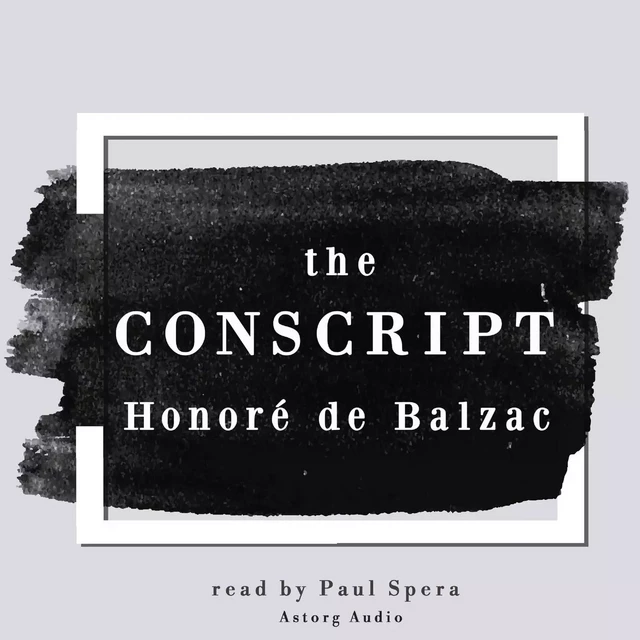 the
CONSCRIPT
Honoré de Balzac

read by Paul Spera
Astorg Audio